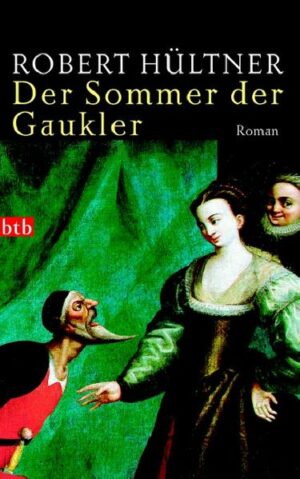 ROBERT HÜLTNER
Der Sommer der Gaukler
Roman

btb